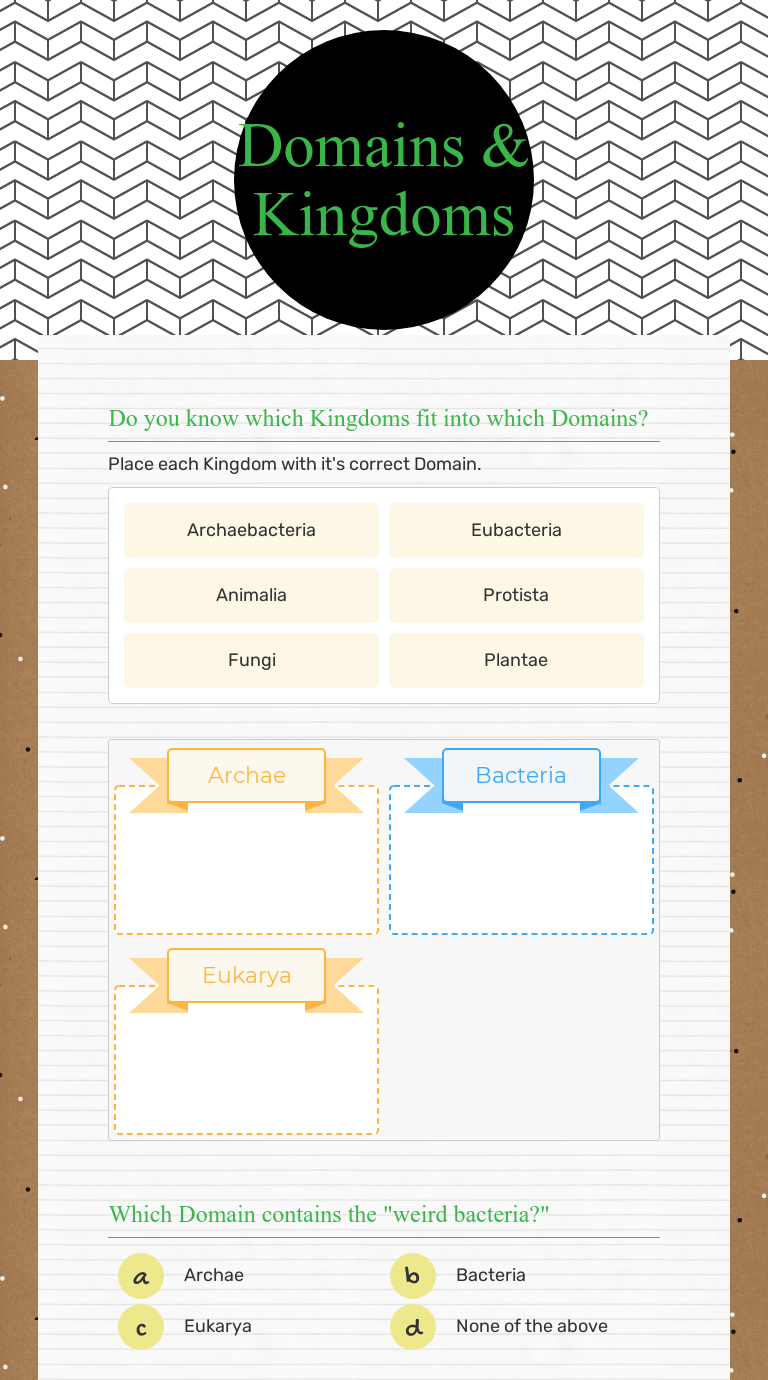 Domains & Kingdoms

Do you know which Kingdoms fit into which Domains?

Place each Kingdom with it's correct Domain.

Archaebacteria
Eubacteria
Animalia
Protista
Fungi
Plantae

Archae
Bacteria
Eukarya

Which Domain contains the "weird bacteria?"

a Archae
b Bacteria
c Eukarya
d None of the above